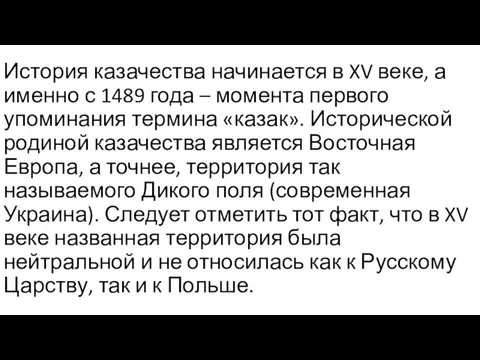 История казачества начинается в XV веке, а именно с 1489 года – момента первого упоминания термина «казак». Исторической родиной казачества является Восточная Европа, а точнее, территория так называемого Дикого поля (современная Украина). Следует отметить тот факт, что в XV веке названная территория была нейтральной и не относилась как к Русскому Царству, так и к Польше.